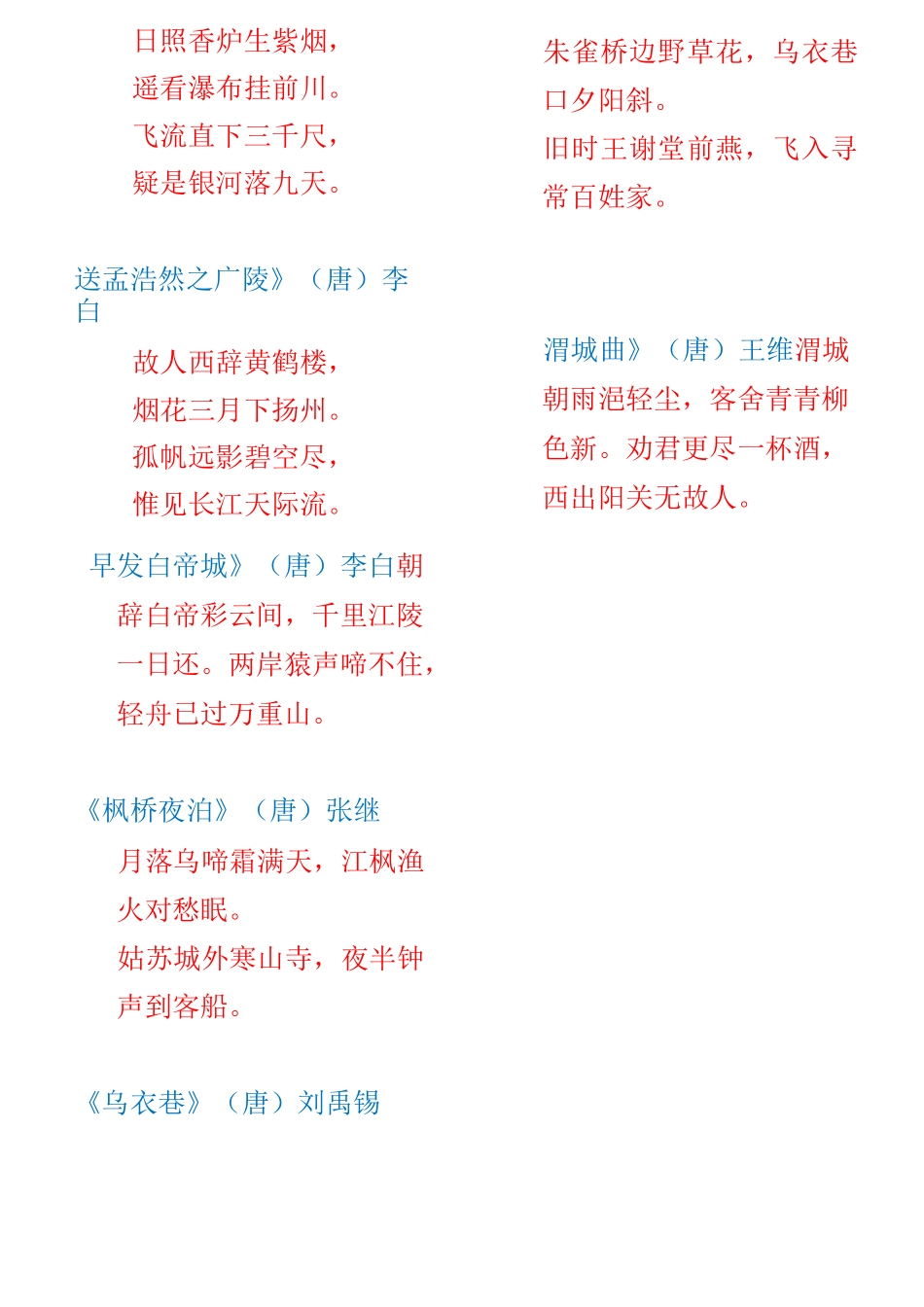 日照香炉生紫烟，
遥看瀑布挂前川。
飞流直下三千尺，
疑是银河落九天。

送孟浩然之广陵》（唐）李白

故人西辞黄鹤楼，
烟花三月下扬州。
孤帆远影碧空尽，
惟见长江天际流。

早发白帝城》（唐）李白朝辞白帝彩云间，千里江陵一日还。两岸猿声啼不住，轻舟已过万重山。

《枫桥夜泊》（唐）张继

月落乌啼霜满天，江枫渔火对愁眠。
姑苏城外寒山寺，夜半钟声到客船。

《乌衣巷》（唐）刘禹锡

朱雀桥边野草花，乌衣巷口夕阳斜。
旧时王谢堂前燕，飞入寻常百姓家。

渭城曲》（唐）王维渭城朝雨浥轻尘，客舍青青柳色新。劝君更尽一杯酒，西出阳关无故人。